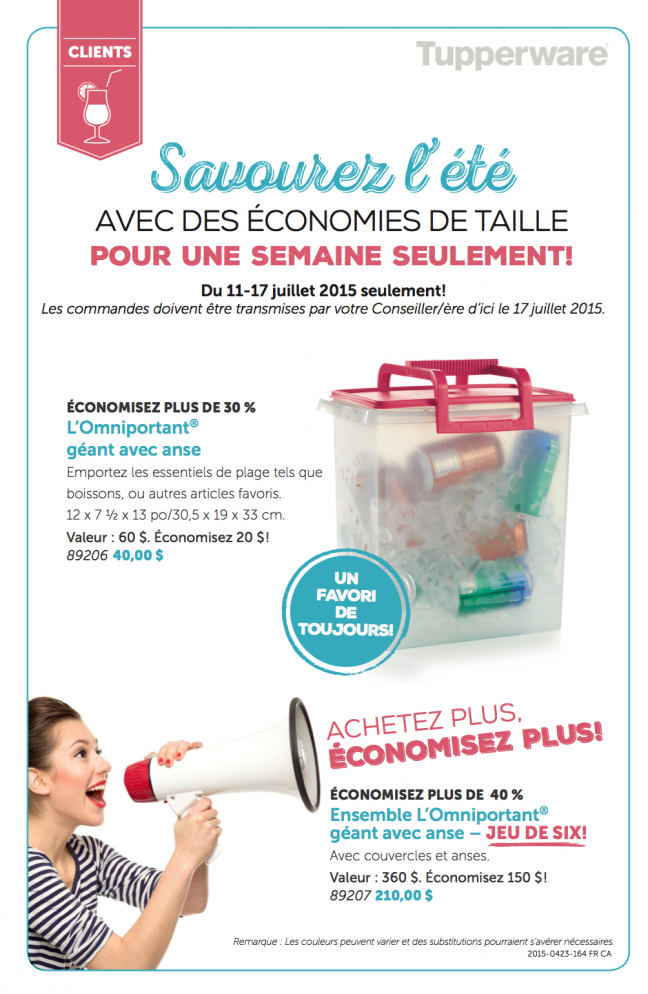 CLIENTS

Tupperware

Savourez l'été
AVEC DES ÉCONOMIES DE TAILLE
POUR UNE SEMAINE SEULEMENT!

Du 11-17 juillet 2015 seulement!
Les commandes doivent être transmises par votre Conseiller/ère d'ici le 17 juillet 2015.

ÉCONOMISEZ PLUS DE 30 %
L'Omniportant®
géant avec anse
Emportez les essentiels de plage tels que boissons, ou autres articles favoris.
12 x 7 ½ x 13 po/30,5 x 19 x 33 cm.
Valeur : 60 $. Économisez 20 $!
89206 40,00 $

UN FAVORI DE TOUJOURS!

ACHETEZ PLUS,
ÉCONOMISEZ PLUS!

ÉCONOMISEZ PLUS DE 40 %
Ensemble L'Omniportant®
géant avec anse – JEU DE SIX!
Avec couvercles et anses.
Valeur : 360 $. Économisez 150 $!
89207 210,00 $

Remarque : Les couleurs peuvent varier et des substitutions pourraient s'avérer nécessaires.
2015-0423-164 FR CA